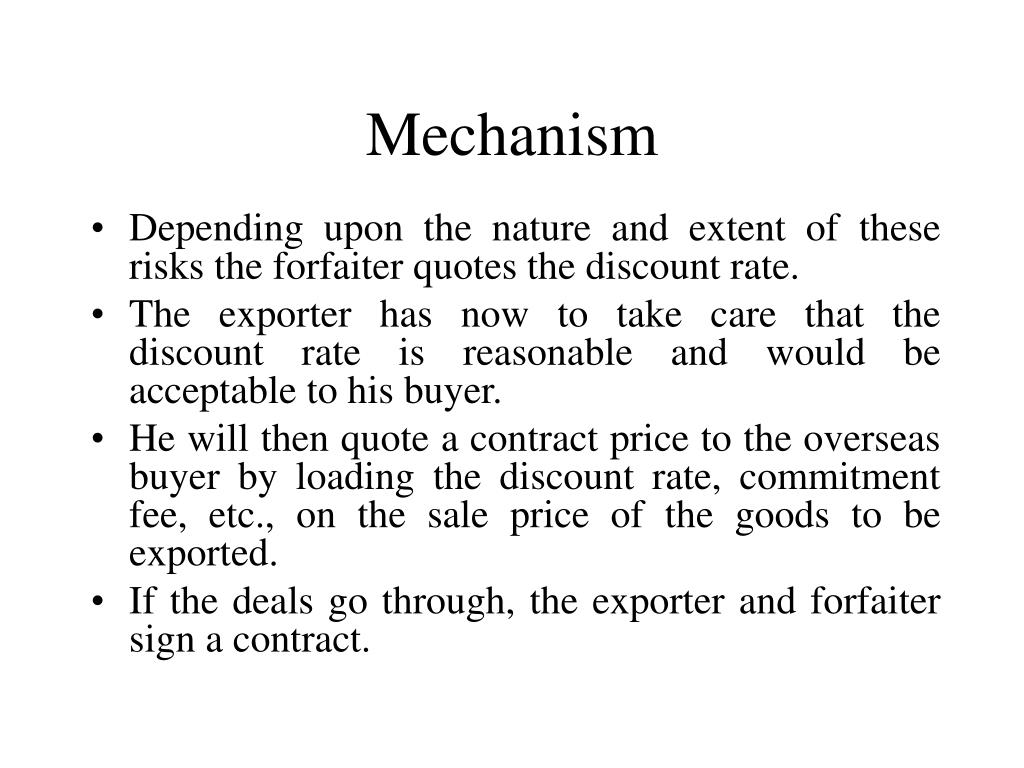 Mechanism

• Depending upon the nature and extent of these risks the forfaiter quotes the discount rate.
• The exporter has now to take care that the discount rate is reasonable and would be acceptable to his buyer.
• He will then quote a contract price to the overseas buyer by loading the discount rate, commitment fee, etc., on the sale price of the goods to be exported.
• If the deals go through, the exporter and forfaiter sign a contract.